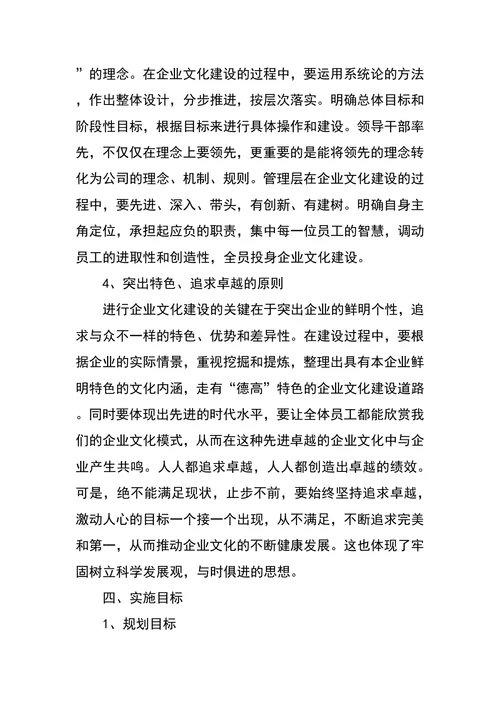 ”的理念。在企业文化建设的过程中，要运用系统论的方法，作出整体设计，分步推进，按层次落实。明确总体目标和阶段性目标，根据目标来进行具体操作和建设。领导干部率先，不仅仅在理念上要领先，更重要的是能将领先的理念转化为公司的理念、机制、规则。管理层在企业文化建设的过程中，要先进、深入、带头，有创新、有建树。明确自身主角定位，承担起应负的职责，集中每一位员工的智慧，调动员工的进取性和创造性，全员投身企业文化建设。

4、突出特色、追求卓越的原则

进行企业文化建设的关键在于突出企业的鲜明个性，追求与众不一样的特色、优势和差异性。在建设过程中，要根据企业的实际情景，重视挖掘和提炼，整理出具有本企业鲜明特色的文化内涵，走有“德高”特色的企业文化建设道路。同时要体现出先进的时代水平，要让全体员工都能欣赏我们的企业文化模式，从而在这种先进卓越的企业文化中与企业产生共鸣。人人都追求卓越，人人都创造出卓越的绩效。可是，绝不能满足现状，止步不前，要始终坚持追求卓越，激动人心的目标一个接一个出现，从不满足，不断追求完美和第一，从而推动企业文化的不断健康发展。这也体现了牢固树立科学发展观，与时俱进的思想。

四、实施目标

1、规划目标